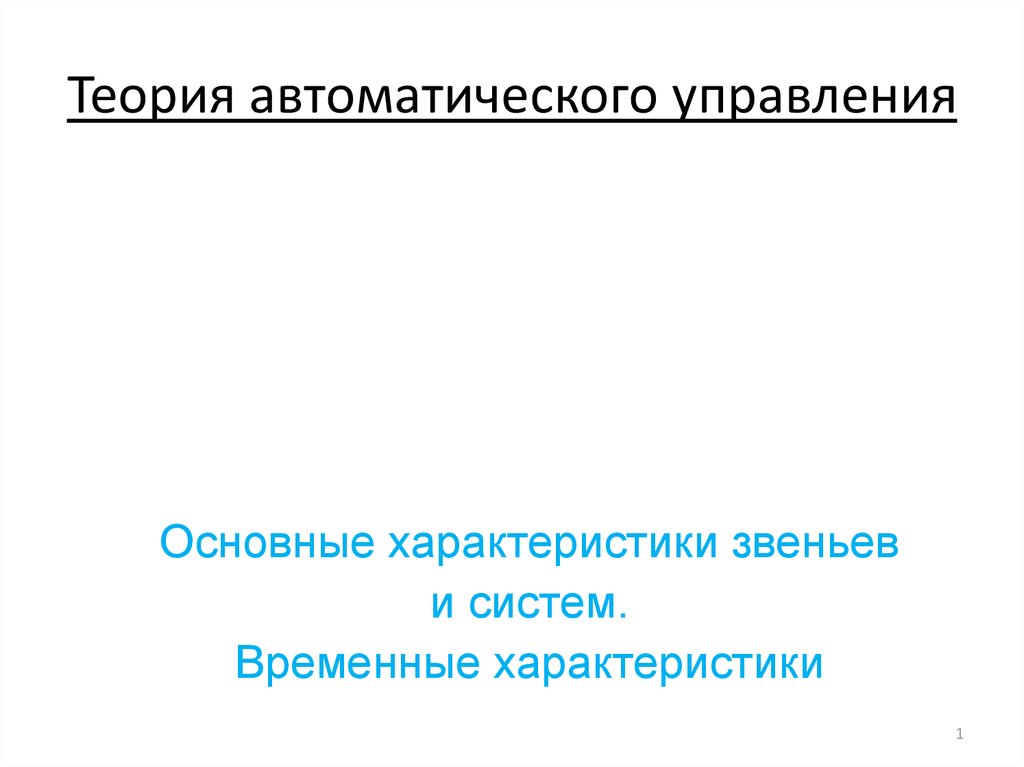 Теория автоматического управления

Основные характеристики звеньев и систем.
Временные характеристики

1